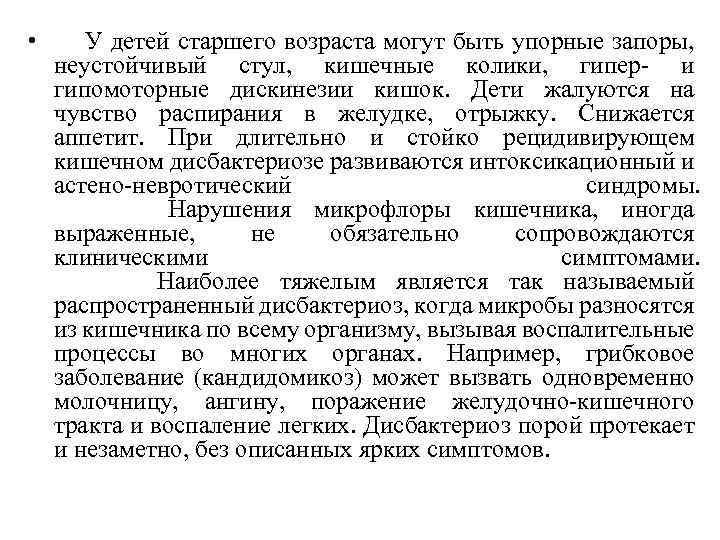 • У детей старшего возраста могут быть упорные запоры, неустойчивый стул, кишечные колики, гипер- и гипомоторные дискинезии кишок. Дети жалуются на чувство распирания в желудке, отрыжку. Снижается аппетит. При длительно и стойко рецидивирующем кишечном дисбактериозе развиваются интоксикационный и астено-невротический синдромы.

Нарушения микрофлоры кишечника, иногда выраженные, не обязательно сопровождаются клиническими симптомами.

Наиболее тяжелым является так называемый распространенный дисбактериоз, когда микробы разносятся из кишечника по всему организму, вызывая воспалительные процессы во многих органах. Например, грибковое заболевание (кандидомикоз) может вызвать одновременно молочницу, ангину, поражение желудочно-кишечного тракта и воспаление легких. Дисбактериоз порой протекает и незаметно, без описанных ярких симптомов.